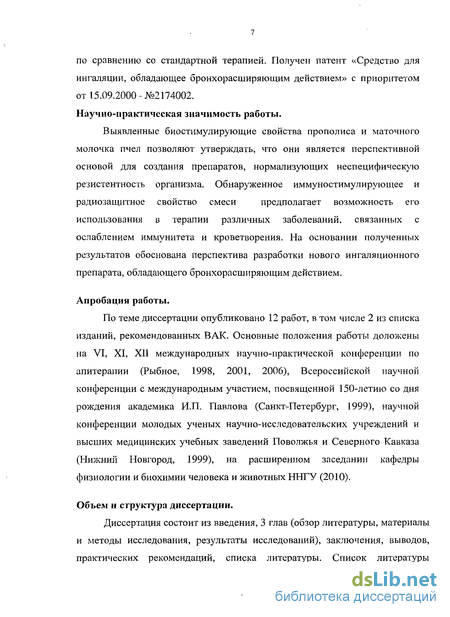 7

по сравнению со стандартной терапией. Получен патент «Средство для ингаляции, обладающее бронхорасширяющим действием» с приоритетом от 15.09.2000 - №2174002.

Научно-практическая значимость работы.

Выявленные биостимулирующие свойства прополиса и маточного молочка пчел позволяют утверждать, что они является перспективной основой для создания препаратов, нормализующих неспецифическую резистентность организма. Обнаруженное иммуностимулирующее и радиозащитное свойство смеси предполагает возможность его использования в терапии различных заболеваний, связанных с ослаблением иммунитета и кроветворения. На основании полученных результатов обоснована перспектива разработки нового ингаляционного препарата, обладающего бронхорасширяющим действием.

Апробация работы.

По теме диссертации опубликовано 12 работ, в том числе 2 из списка изданий, рекомендованных ВАК. Основные положения работы доложены на VI, XI, XII международных научно-практической конференции по апитерапии (Рыбное, 1998, 2001, 2006), Всероссийской научной конференции с международным участием, посвященной 150-летию со дня рождения академика И.П. Павлова (Санкт-Петербург, 1999), научной конференции молодых ученых научно-исследовательских учреждений и высших медицинских учебных заведений Поволжья и Северного Кавказа (Нижний Новгород, 1999), на расширенном заседании кафедры физиологии и биохимии человека и животных ННГУ (2010).

Объем и структура диссертации.

Диссертация состоит из введения, 3 глав (обзор литературы, материалы и методы исследования, результаты исследований), заключения, выводов, практических рекомендаций, списка литературы. Список литературы

dsLib.net
библиотека диссертаций